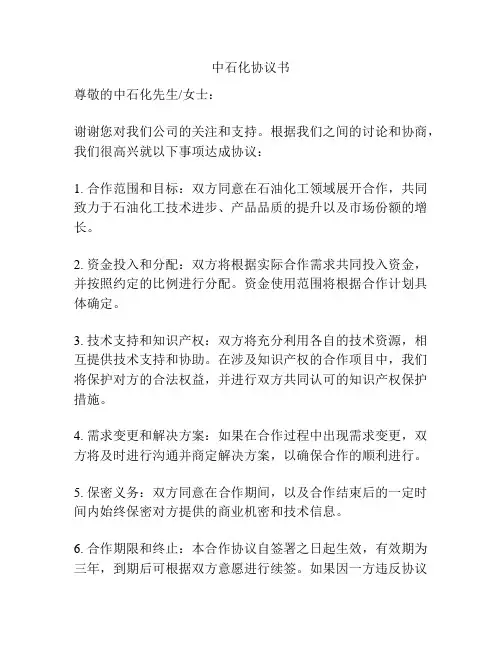 中石化协议书

尊敬的中石化先生/女士：

谢谢您对我们公司的关注和支持。根据我们之间的讨论和协商，我们很高兴就以下事项达成协议：

1. 合作范围和目标：双方同意在石油化工领域展开合作，共同致力于石油化工技术进步、产品品质的提升以及市场份额的增长。

2. 资金投入和分配：双方将根据实际合作需求共同投入资金，并按照约定的比例进行分配。资金使用范围将根据合作计划具体确定。

3. 技术支持和知识产权：双方将充分利用各自的技术资源，相互提供技术支持和协助。在涉及知识产权的合作项目中，我们将保护对方的合法权益，并进行双方共同认可的知识产权保护措施。

4. 需求变更和解决方案：如果在合作过程中出现需求变更，双方将及时进行沟通并商定解决方案，以确保合作的顺利进行。

5. 保密义务：双方同意在合作期间，以及合作结束后的一定时间内始终保密对方提供的商业机密和技术信息。

6. 合作期限和终止：本合作协议自签署之日起生效，有效期为三年，到期后可根据双方意愿进行续签。如果因一方违反协议